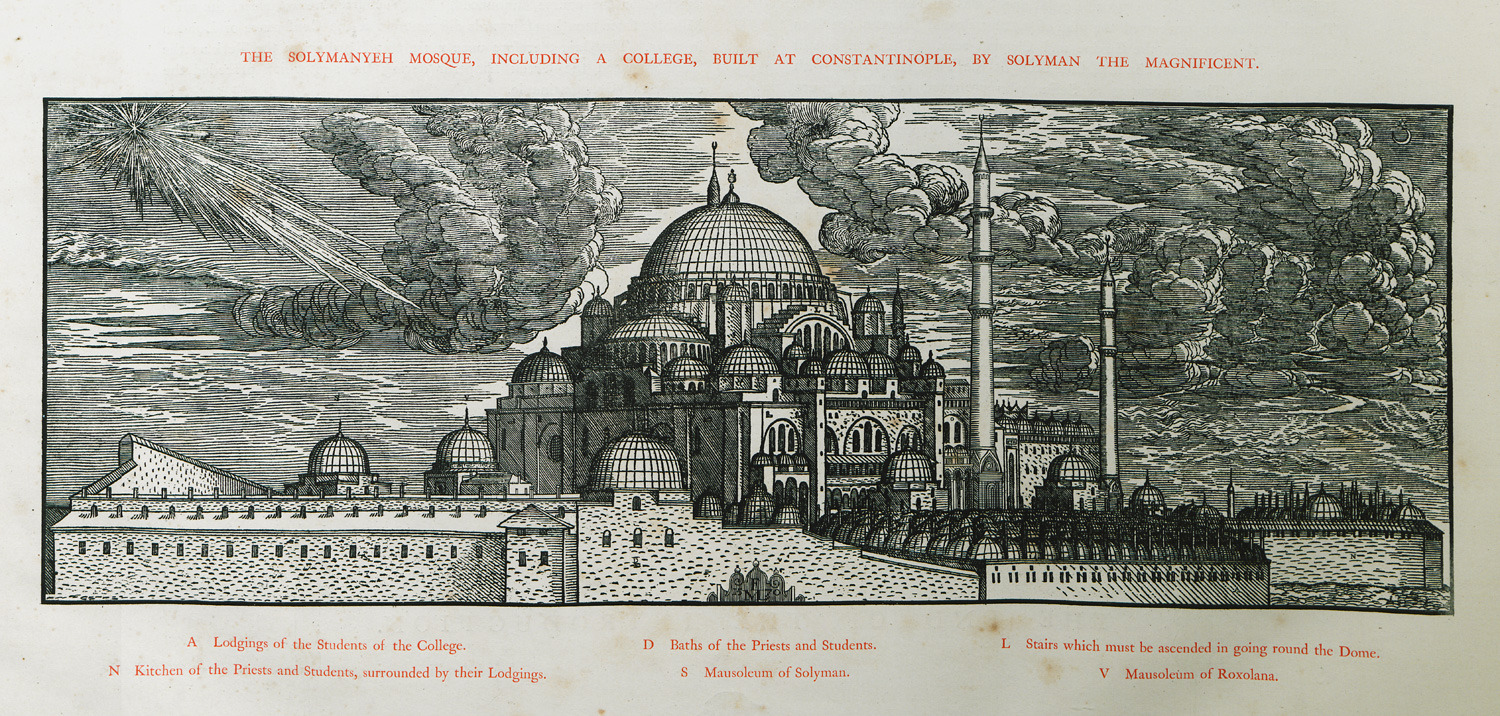 THE SOLYMANYEH MOSQUE, INCLUDING A COLLEGE, BUILT AT CONSTANTINOPLE, BY SOLYMAN THE MAGNIFICENT.

A Lodgings of the Students of the College.
N Kitchen of the Priests and Students, surrounded by their Lodgings.

D Baths of the Priests and Students.
S Mausoleum of Solyman.

L Stairs which must be ascended in going round the Dome.
V Mausoleum of Roxolana.